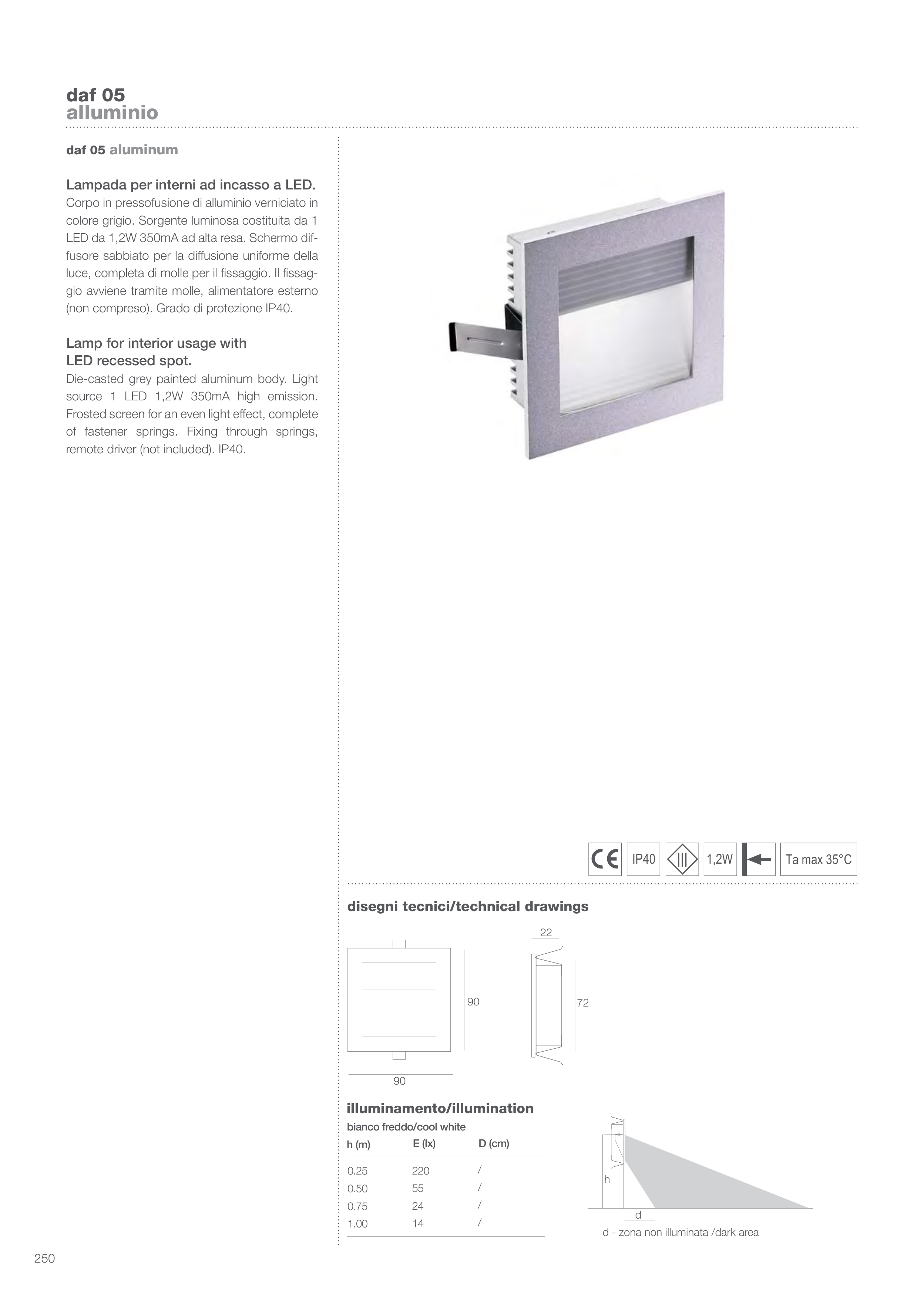 daf 05
alluminio

daf 05 aluminum

Lampada per interni ad incasso a LED.
Corpo in pressofusione di alluminio verniciato in colore grigio. Sorgente luminosa costituita da 1 LED da 1,2W 350mA ad alta resa. Schermo diffusore sabbiato per la diffusione uniforme della luce, completa di molle per il fissaggio. Il fissaggio avviene tramite molle, alimentatore esterno (non compreso). Grado di protezione IP40.

Lamp for interior usage with LED recessed spot.
Die-casted grey painted aluminum body. Light source 1 LED 1,2W 350mA high emission. Frosted screen for an even light effect, complete of fastener springs. Fixing through springs, remote driver (not included). IP40.

CE IP40 III 1,2W Ta max 35°C

disegni tecnici/technical drawings

22
90
72
90

illuminamento/illumination
bianco freddo/cool white

| h (m) | E (lx) | D (cm) |
|---|---|---|
| 0.25 | 220 | / |
| 0.50 | 55 | / |
| 0.75 | 24 | / |
| 1.00 | 14 | / |

h
d
d - zona non illuminata /dark area

250